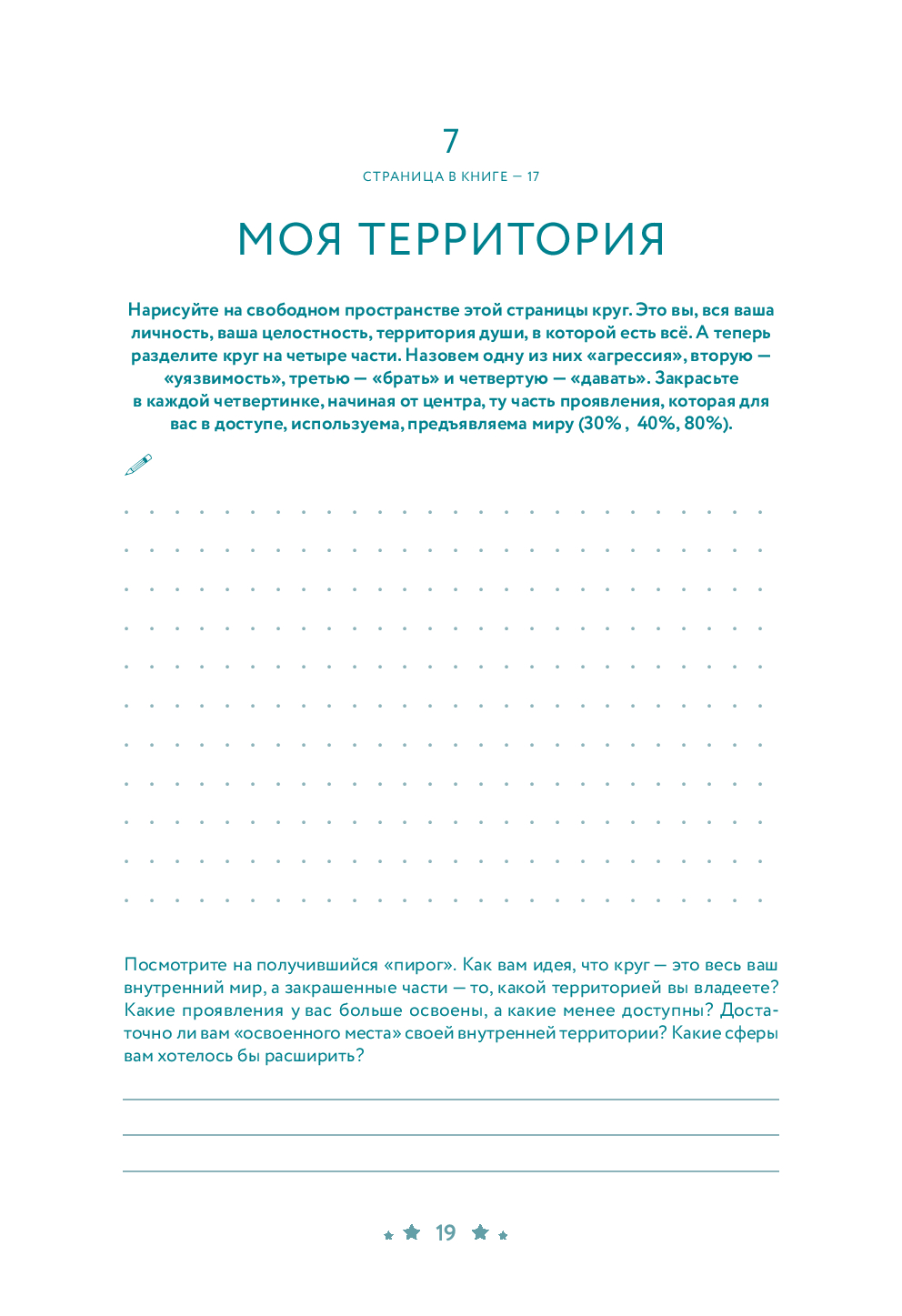 7

СТРАНИЦА В КНИГЕ — 17

МОЯ ТЕРРИТОРИЯ

Нарисуйте на свободном пространстве этой страницы круг. Это вы, вся ваша личность, ваша целостность, территория души, в которой есть всё. А теперь разделите круг на четыре части. Назовем одну из них «агрессия», вторую — «уязвимость», третью — «брать» и четвертую — «давать». Закрасьте в каждой четвертинке, начиная от центра, ту часть проявления, которая для вас в доступе, используема, предъявляема миру (30% , 40%, 80%).

Посмотрите на получившийся «пирог». Как вам идея, что круг — это весь ваш внутренний мир, а закрашенные части — то, какой территорией вы владеете? Какие проявления у вас больше освоены, а какие менее доступны? Достаточно ли вам «освоенного места» своей внутренней территории? Какие сферы вам хотелось бы расширить?

19